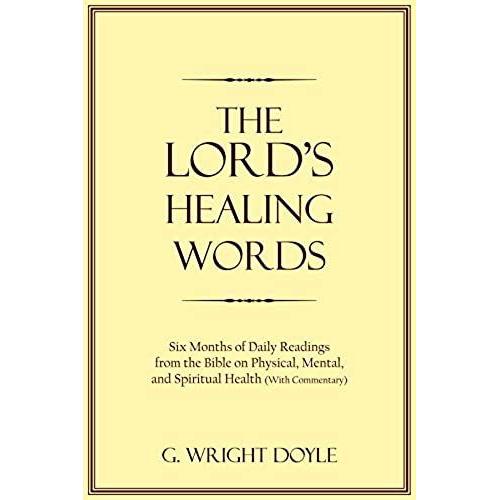 THE LORD'S HEALING WORDS

Six Months of Daily Readings from the Bible on Physical, Mental, and Spiritual Health (With Commentary)

G. WRIGHT DOYLE